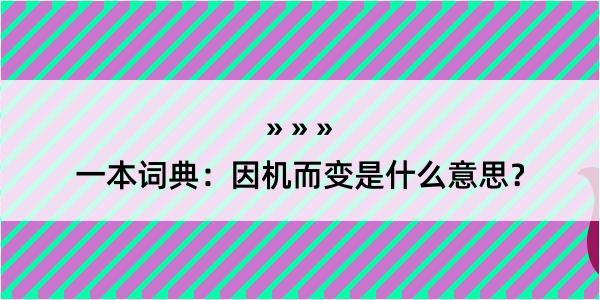 » » »

一本词典：因机而变是什么意思？